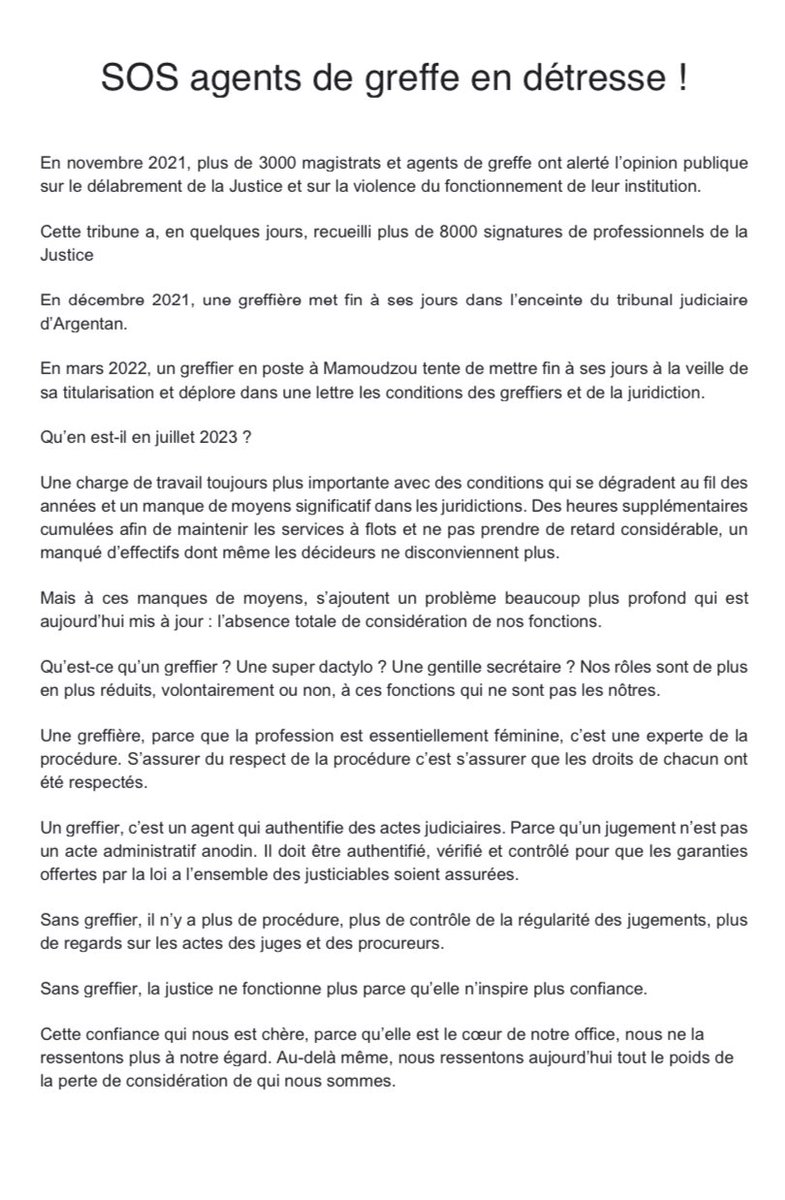 SOS agents de greffe en détresse !

En novembre 2021, plus de 3000 magistrats et agents de greffe ont alerté l'opinion publique sur le délabrement de la Justice et sur la violence du fonctionnement de leur institution.

Cette tribune a, en quelques jours, recueilli plus de 8000 signatures de professionnels de la Justice

En décembre 2021, une greffière met fin à ses jours dans l'enceinte du tribunal judiciaire d'Argentan.

En mars 2022, un greffier en poste à Mamoudzou tente de mettre fin à ses jours à la veille de sa titularisation et déplore dans une lettre les conditions des greffiers et de la juridiction.

Qu'en est-il en juillet 2023 ?

Une charge de travail toujours plus importante avec des conditions qui se dégradent au fil des années et un manque de moyens significatif dans les juridictions. Des heures supplémentaires cumulées afin de maintenir les services à flots et ne pas prendre de retard considérable, un manqué d'effectifs dont même les décideurs ne disconviennent plus.

Mais à ces manques de moyens, s'ajoutent un problème beaucoup plus profond qui est aujourd'hui mis à jour : l'absence totale de considération de nos fonctions.

Qu'est-ce qu'un greffier ? Une super dactylo ? Une gentille secrétaire ? Nos rôles sont de plus en plus réduits, volontairement ou non, à ces fonctions qui ne sont pas les nôtres.

Une greffière, parce que la profession est essentiellement féminine, c'est une experte de la procédure. S'assurer du respect de la procédure c'est s'assurer que les droits de chacun ont été respectés.

Un greffier, c'est un agent qui authentifie des actes judiciaires. Parce qu'un jugement n'est pas un acte administratif anodin. Il doit être authentifié, vérifié et contrôlé pour que les garanties offertes par la loi a l'ensemble des justiciables soient assurées.

Sans greffier, il n'y a plus de procédure, plus de contrôle de la régularité des jugements, plus de regards sur les actes des juges et des procureurs.

Sans greffier, la justice ne fonctionne plus parce qu'elle n'inspire plus confiance.

Cette confiance qui nous est chère, parce qu'elle est le cœur de notre office, nous ne la ressentons plus à notre égard. Au-delà même, nous ressentons aujourd'hui tout le poids de la perte de considération de qui nous sommes.